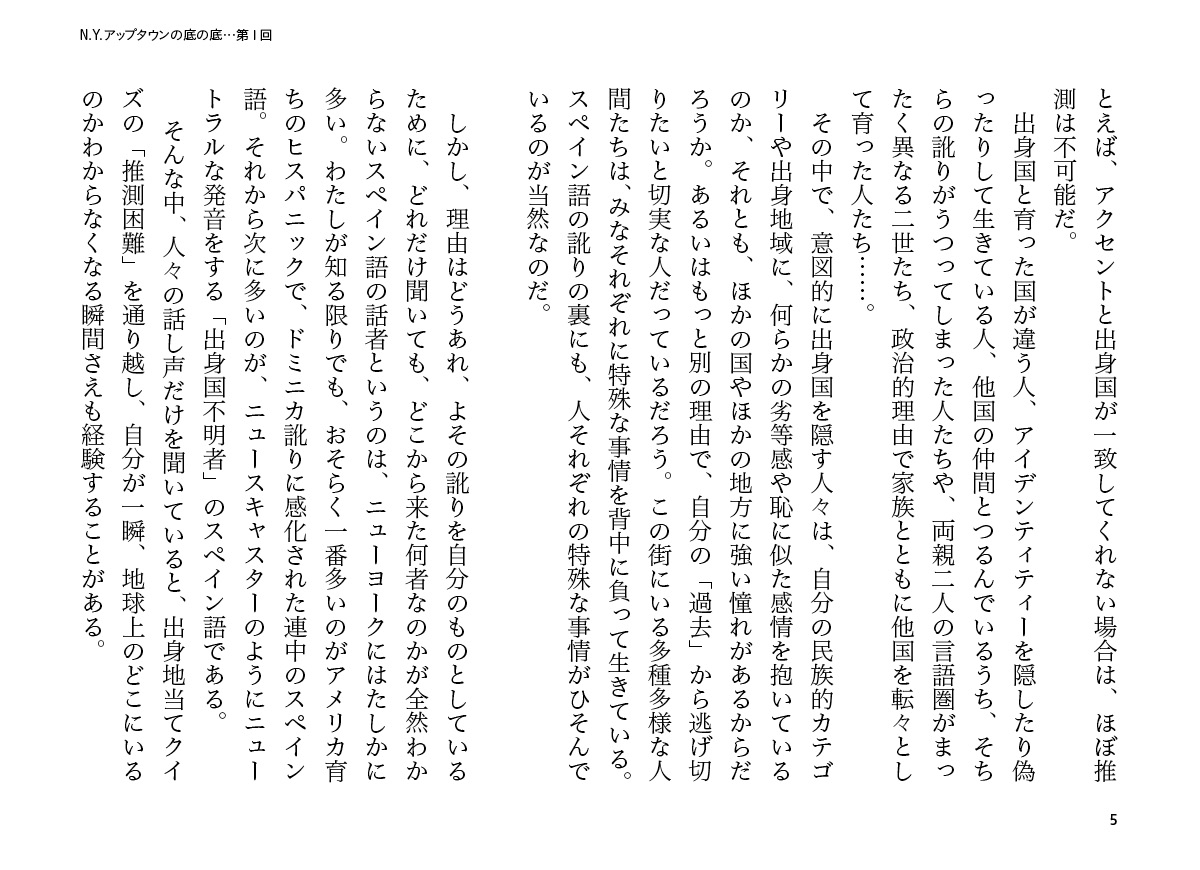 N.Y.アップタウンの底の底…第1回

とえば、アクセントと出身国が一致してくれない場合は、ほぼ推測は不可能だ。

出身国と育った国が違う人、アイデンティティーを隠したり偽ったりして生きている人、他国の仲間とつるんでいるうち、そちらの訛りがうつってしまった人たちや、両親二人の言語圏がまったく異なる二世たち、政治的理由で家族とともに他国を転々として育った人たち……。

その中で、意図的に出身国を隠す人々は、自分の民族的カテゴリーや出身地域に、何らかの劣等感や恥に似た感情を抱いているのか、それとも、ほかの国やほかの地方に強い憧れがあるからだろうか。あるいはもっと別の理由で、自分の「過去」から逃げ切りたいと切実な人だっているだろう。この街にいる多種多様な人間たちは、みなそれぞれに特殊な事情を背中に負って生きている。スペイン語の訛りの裏にも、人それぞれの特殊な事情がひそんでいるのが当然なのだ。

しかし、理由はどうあれ、よその訛りを自分のものとしているために、どれだけ聞いても、どこから来た何者なのかが全然わからないスペイン語の話者というのは、ニューヨークにはたしかに多い。わたしが知る限りでも、おそらく一番多いのがアメリカ育ちのヒスパニックで、ドミニカ訛りに感化された連中のスペイン語。それから次に多いのが、ニュースキャスターのようにニュートラルな発音をする「出身国不明者」のスペイン語である。

そんな中、人々の話し声だけを聞いていると、出身地当てクイズの「推測困難」を通り越し、自分が一瞬、地球上のどこにいるのかわからなくなる瞬間さえも経験することがある。

5